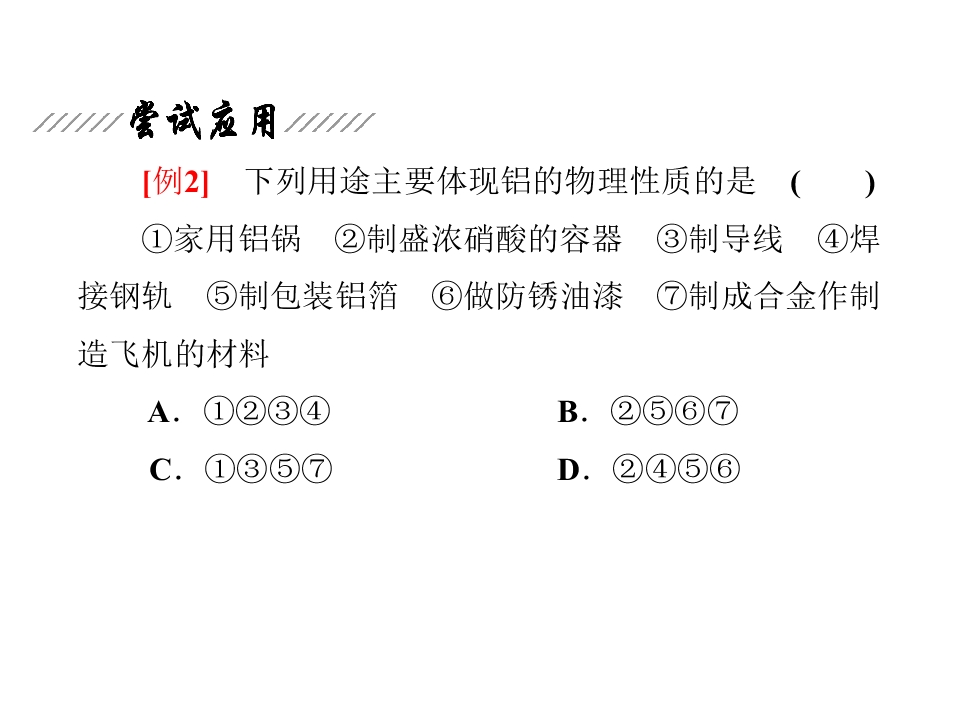 尝试应用

[例2] 下列用途主要体现铝的物理性质的是 ( )

①家用铝锅 ②制盛浓硝酸的容器 ③制导线 ④焊接钢轨 ⑤制包装铝箔 ⑥做防锈油漆 ⑦制成合金作制造飞机的材料

A．①②③④

B．②⑤⑥⑦

C．①③⑤⑦

D．②④⑤⑥